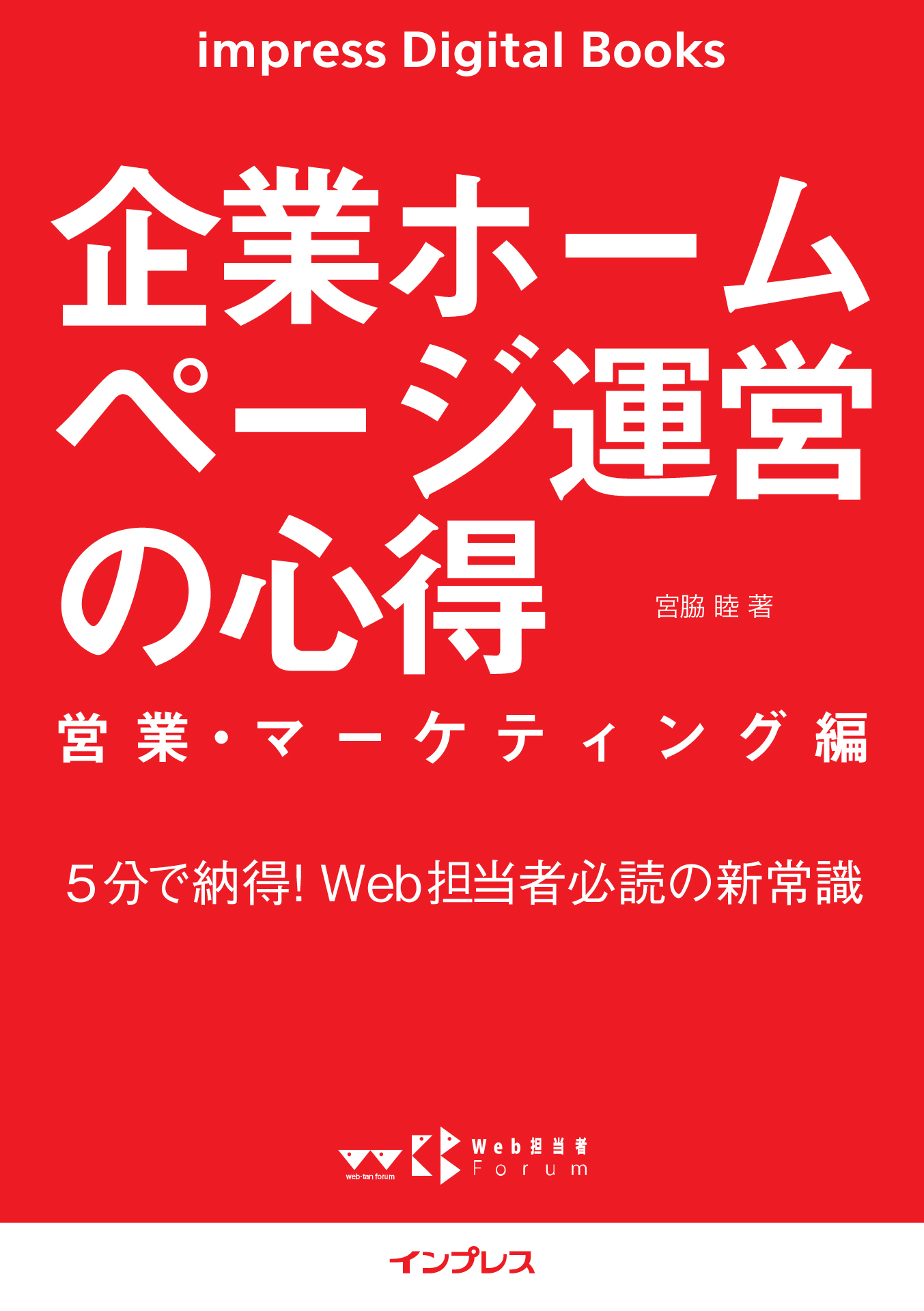 impress Digital Books

企業ホームページ運営の心得

宮脇 睦 著

営業・マーケティング編

５分で納得! Web担当者必読の新常識

web-tan forum

Web担当者 Forum

インプレス